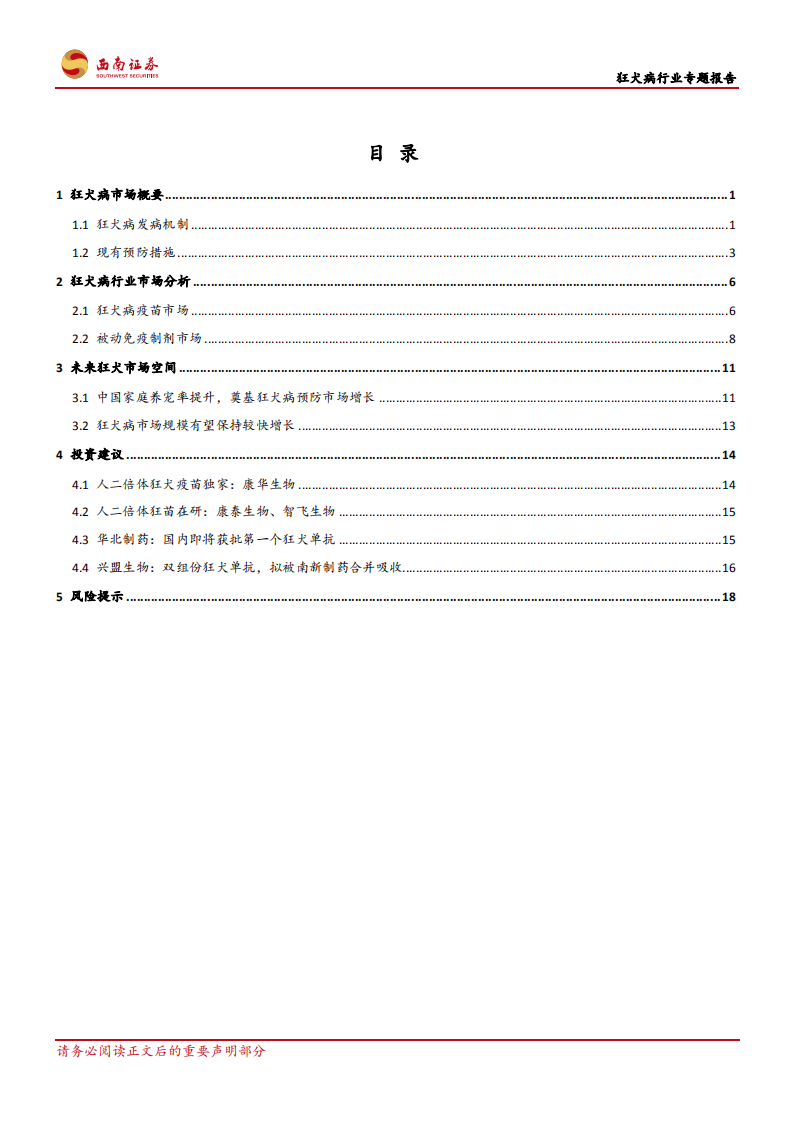 西南证券
SOUTHWEST SECURITIES

狂犬病行业专题报告

目 录

1 狂犬病市场概要 ........ 1
1.1 狂犬病发病机制 ........ 1
1.2 现有预防措施 ........ 3
2 狂犬病行业市场分析 ........ 6
2.1 狂犬病疫苗市场 ........ 6
2.2 被动免疫制剂市场 ........ 8
3 未来狂犬市场空间 ........ 11
3.1 中国家庭养宠率提升，奠基狂犬病预防市场增长 ........ 11
3.2 狂犬病市场规模有望保持较快增长 ........ 13
4 投资建议 ........ 14
4.1 人二倍体狂犬疫苗独家：康华生物 ........ 14
4.2 人二倍体狂苗在研：康泰生物、智飞生物 ........ 15
4.3 华北制药：国内即将获批第一个狂犬单抗 ........ 15
4.4 兴盟生物：双组份狂犬单抗，拟被南新制药合并吸收 ........ 16
5 风险提示 ........ 18

请务必阅读正文后的重要声明部分